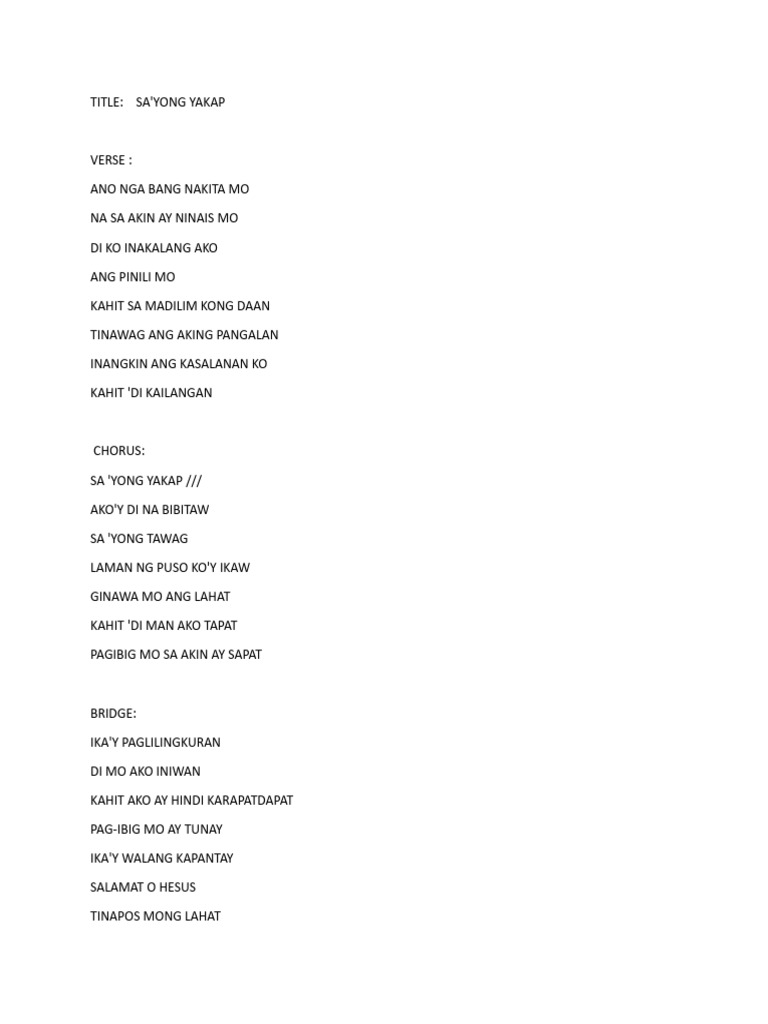 TITLE: SA'YONG YAKAP

VERSE :

ANO NGA BANG NAKITA MO

NA SA AKIN AY NINAIS MO

DI KO INAKALANG AKO

ANG PINILI MO

KAHIT SA MADILIM KONG DAAN

TINAWAG ANG AKING PANGALAN

INANGKIN ANG KASALANAN KO

KAHIT 'DI KAILANGAN

CHORUS:

SA 'YONG YAKAP ///

AKO'Y DI NA BIBITAW

SA 'YONG TAWAG

LAMAN NG PUSO KO'Y IKAW

GINAWA MO ANG LAHAT

KAHIT 'DI MAN AKO TAPAT

PAGIBIG MO SA AKIN AY SAPAT

BRIDGE:

IKA'Y PAGLILINGKURAN

DI MO AKO INIWAN

KAHIT AKO AY HINDI KARAPATDAPAT

PAG-IBIG MO AY TUNAY

IKA'Y WALANG KAPANTAY

SALAMAT O HESUS

TINAPOS MONG LAHAT